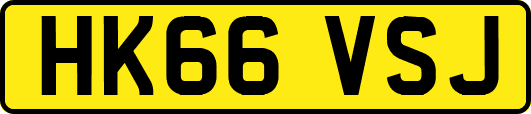 HK66 VSJ